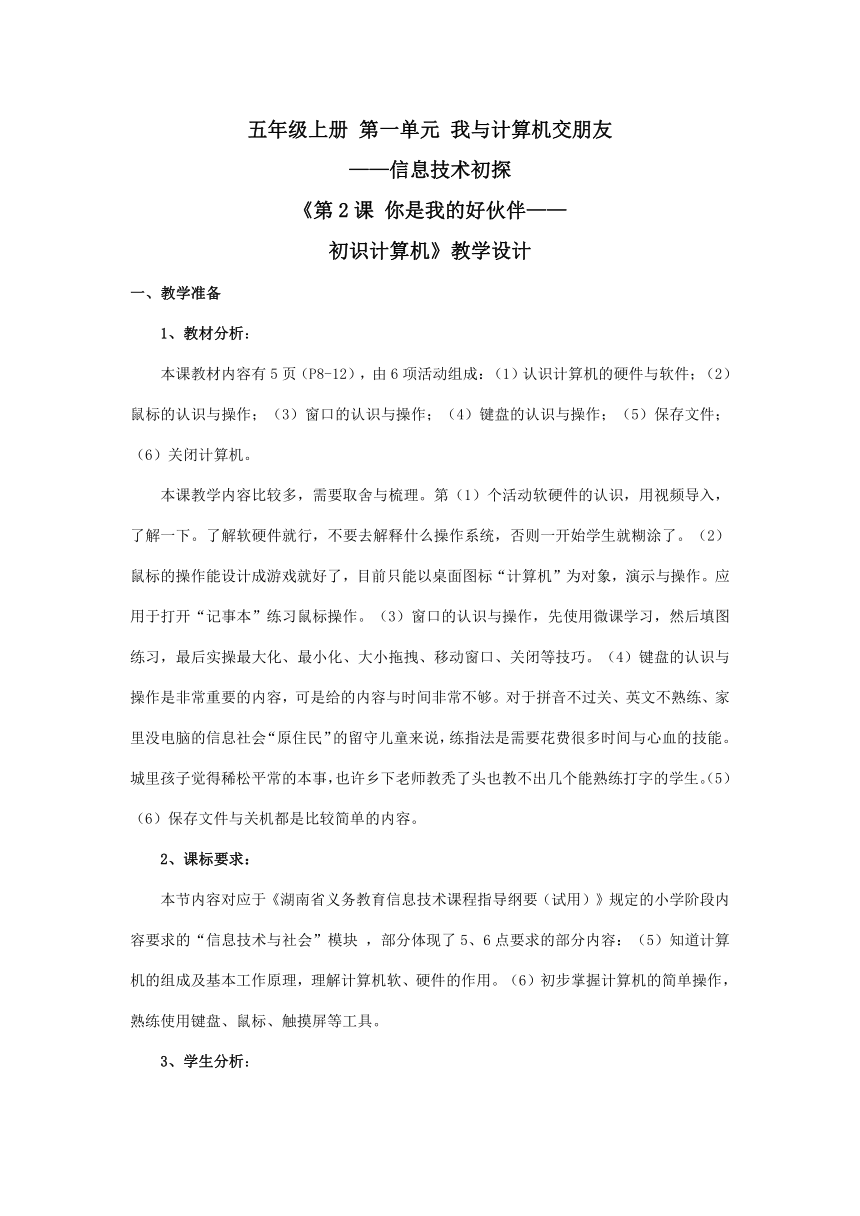 五年级上册 第一单元 我与计算机交朋友
——信息技术初探
《第 2 课 你是我的好伙伴——
初识计算机》教学设计

一、教学准备

1、教材分析：

本课教材内容有 5 页（P8-12），由 6 项活动组成：（1）认识计算机的硬件与软件；（2）鼠标的认识与操作；（3）窗口的认识与操作；（4）键盘的认识与操作；（5）保存文件；（6）关闭计算机。

本课教学内容比较多，需要取舍与梳理。第（1）个活动软硬件的认识，用视频导入，了解一下。了解软硬件就行，不要去解释什么操作系统，否则一开始学生就糊涂了。（2）鼠标的操作能设计成游戏就好了，目前只能以桌面图标“计算机”为对象，演示与操作。应用于打开“记事本”练习鼠标操作。（3）窗口的认识与操作，先使用微课学习，然后填图练习，最后实操最大化、最小化、大小拖拽、移动窗口、关闭等技巧。（4）键盘的认识与操作是非常重要的内容，可是给的内容与时间非常不够。对于拼音不过关、英文不熟练、家里没电脑的信息社会“原住民”的留守儿童来说，练指法是需要花费很多时间与心血的技能。城里孩子觉得稀松平常的本事，也许乡下老师教秃了头也教不出几个能熟练打字的学生。（5）（6）保存文件与关机都是比较简单的内容。

2、课标要求：

本节内容对应于《湖南省义务教育信息技术课程指导纲要（试用）》规定的小学阶段内容要求的“信息技术与社会”模块 ，部分体现了 5、6 点要求的部分内容：（5）知道计算机的组成及基本工作原理，理解计算机软、硬件的作用。（6）初步掌握计算机的简单操作，熟练使用键盘、鼠标、触摸屏等工具。

3、学生分析：